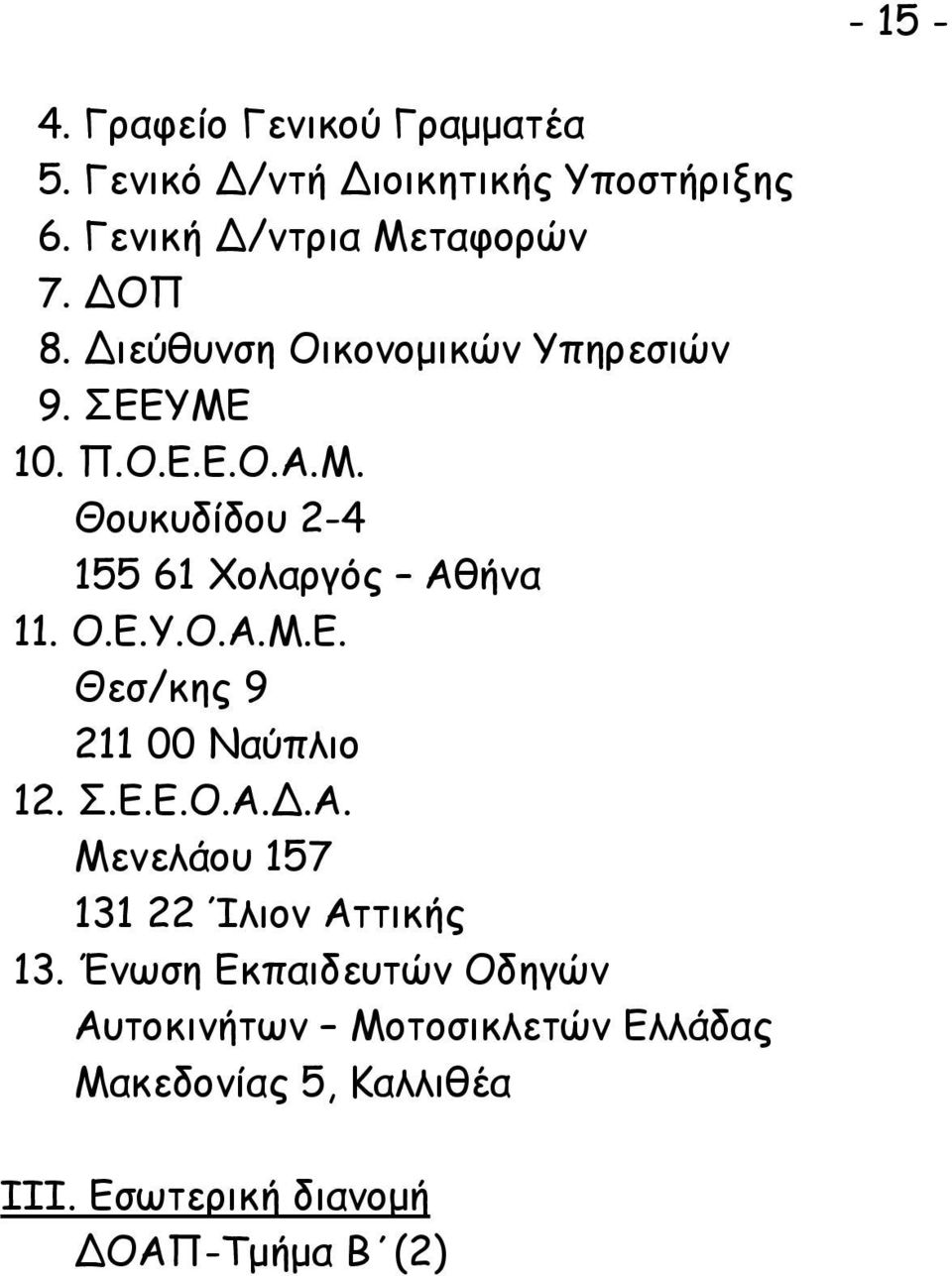 - 15 -

4. Γραφείο Γενικού Γραμματέα
5. Γενικό Δ/ντή Διοικητικής Υποστήριξης
6. Γενική Δ/ντρια Μεταφορών
7. ΔΟΠ
8. Διεύθυνση Οικονομικών Υπηρεσιών
9. ΣΕΕΥΜΕ
10. Π.Ο.Ε.Ε.Ο.Α.Μ.
Θουκυδίδου 2-4
155 61 Χολαργός – Αθήνα
11. Ο.Ε.Υ.Ο.Α.Μ.Ε.
Θεσ/κης 9
211 00 Ναύπλιο
12. Σ.Ε.Ε.Ο.Α.Δ.Α.
Μενελάου 157
131 22 Ίλιον Αττικής
13. Ένωση Εκπαιδευτών Οδηγών Αυτοκινήτων – Μοτοσικλετών Ελλάδας
Μακεδονίας 5, Καλλιθέα

ΙΙΙ. Εσωτερική διανομή
ΔΟΑΠ-Τμήμα Β΄(2)